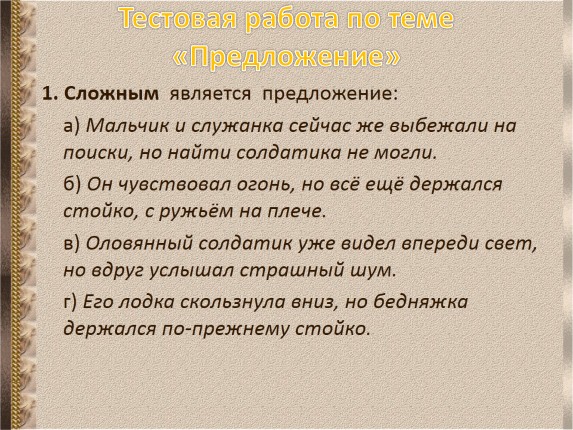 Тестовая работа по теме «Предложение»

1. Сложным является предложение:

а) Мальчик и служанка сейчас же выбежали на поиски, но найти солдатика не могли.

б) Он чувствовал огонь, но всё ещё держался стойко, с ружьём на плече.

в) Оловянный солдатик уже видел впереди свет, но вдруг услышал страшный шум.

г) Его лодка скользнула вниз, но бедняжка держался по-прежнему стойко.